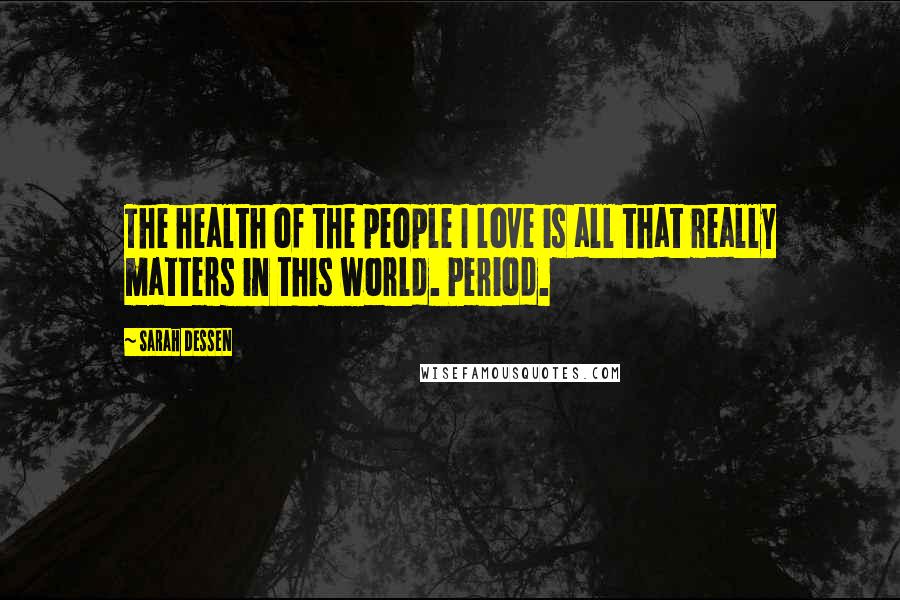 THE HEALTH OF THE PEOPLE I LOVE IS ALL THAT REALLY MATTERS IN THIS WORLD. PERIOD.

~ SARAH DESSEN

WISEFAMOUSQUOTES.COM